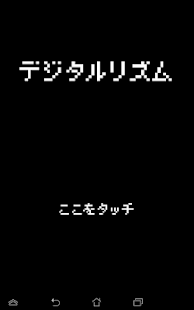 デジタルリズム

ここをタッチ